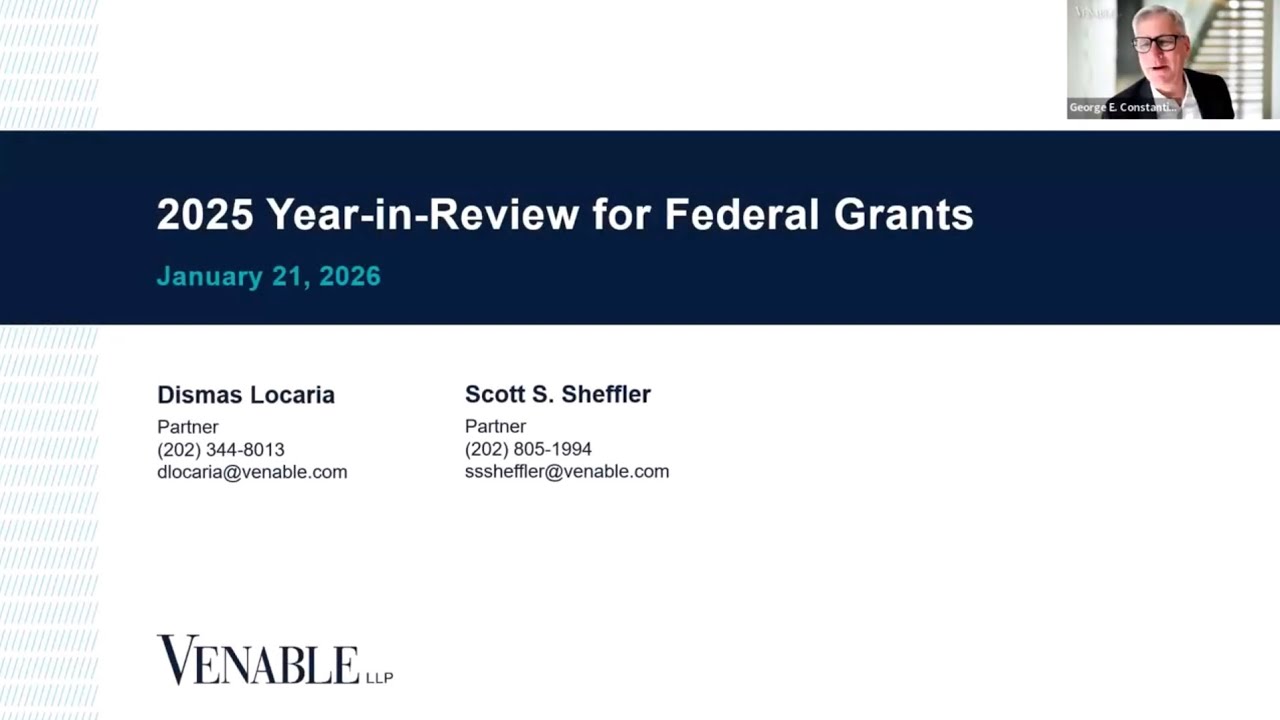 George E. Constanti...

2025 Year-in-Review for Federal Grants

January 21, 2026

Dismas Locaria
Partner
(202) 344-8013
dlocaria@venable.com

Scott S. Sheffler
Partner
(202) 805-1994
sssheffler@venable.com

VENABLE LLP